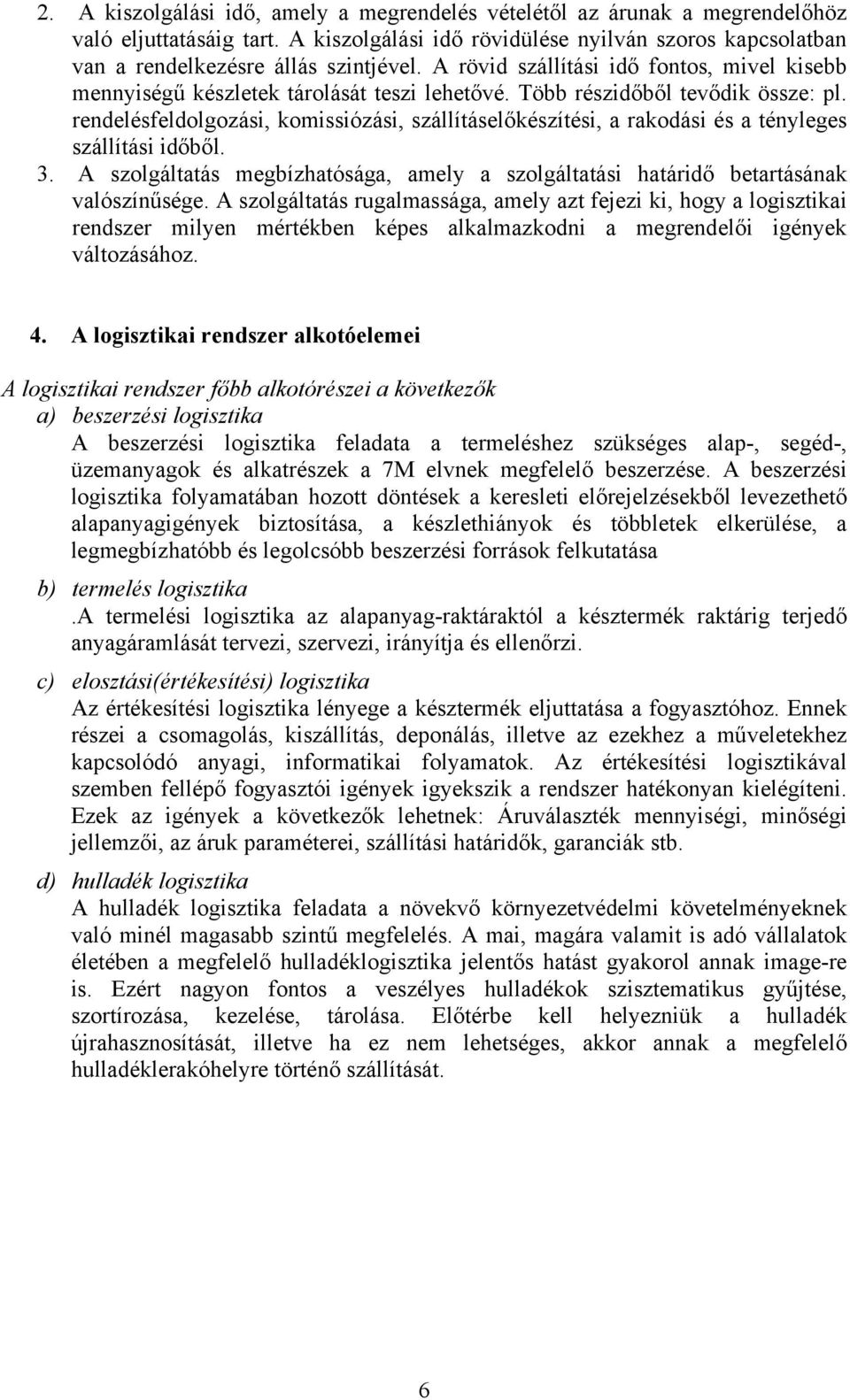 2. A kiszolgálási idő, amely a megrendelés vételétől az árunak a megrendelőhöz való eljuttatásáig tart. A kiszolgálási idő rövidülése nyilván szoros kapcsolatban van a rendelkezésre állás szintjével. A rövid szállítási idő fontos, mivel kisebb mennyiségű készletek tárolását teszi lehetővé. Több részidőből tevődik össze: pl. rendelésfeldolgozási, komissiózási, szállításelőkészítési, a rakodási és a tényleges szállítási időből.
3. A szolgáltatás megbízhatósága, amely a szolgáltatási határidő betartásának valószínűsége. A szolgáltatás rugalmassága, amely azt fejezi ki, hogy a logisztikai rendszer milyen mértékben képes alkalmazkodni a megrendelői igények változásához.

4. A logisztikai rendszer alkotóelemei

A logisztikai rendszer főbb alkotórészei a következők
a) beszerzési logisztika
A beszerzési logisztika feladata a termeléshez szükséges alap-, segéd-, üzemanyagok és alkatrészek a 7M elvnek megfelelő beszerzése. A beszerzési logisztika folyamatában hozott döntések a keresleti előrejelzésekből levezethető alapanyagigények biztosítása, a készlethiányok és többletek elkerülése, a legmegbízhatóbb és legolcsóbb beszerzési források felkutatása

b) termelés logisztika
.A termelési logisztika az alapanyag-raktáraktól a késztermék raktárig terjedő anyagáramlását tervezi, szervezi, irányítja és ellenőrzi.

c) elosztási(értékesítési) logisztika
Az értékesítési logisztika lényege a késztermék eljuttatása a fogyasztóhoz. Ennek részei a csomagolás, kiszállítás, deponálás, illetve az ezekhez a műveletekhez kapcsolódó anyagi, informatikai folyamatok. Az értékesítési logisztikával szemben fellépő fogyasztói igények igyekszik a rendszer hatékonyan kielégíteni. Ezek az igények a következők lehetnek: Áruválaszték mennyiségi, minőségi jellemzői, az áruk paraméterei, szállítási határidők, garanciák stb.

d) hulladék logisztika
A hulladék logisztika feladata a növekvő környezetvédelmi követelményeknek való minél magasabb szintű megfelelés. A mai, magára valamit is adó vállalatok életében a megfelelő hulladéklogisztika jelentős hatást gyakorol annak image-re is. Ezért nagyon fontos a veszélyes hulladékok szisztematikus gyűjtése, szortírozása, kezelése, tárolása. Előtérbe kell helyezniük a hulladék újrahasznosítását, illetve ha ez nem lehetséges, akkor annak a megfelelő hulladéklerakóhelyre történő szállítását.

6